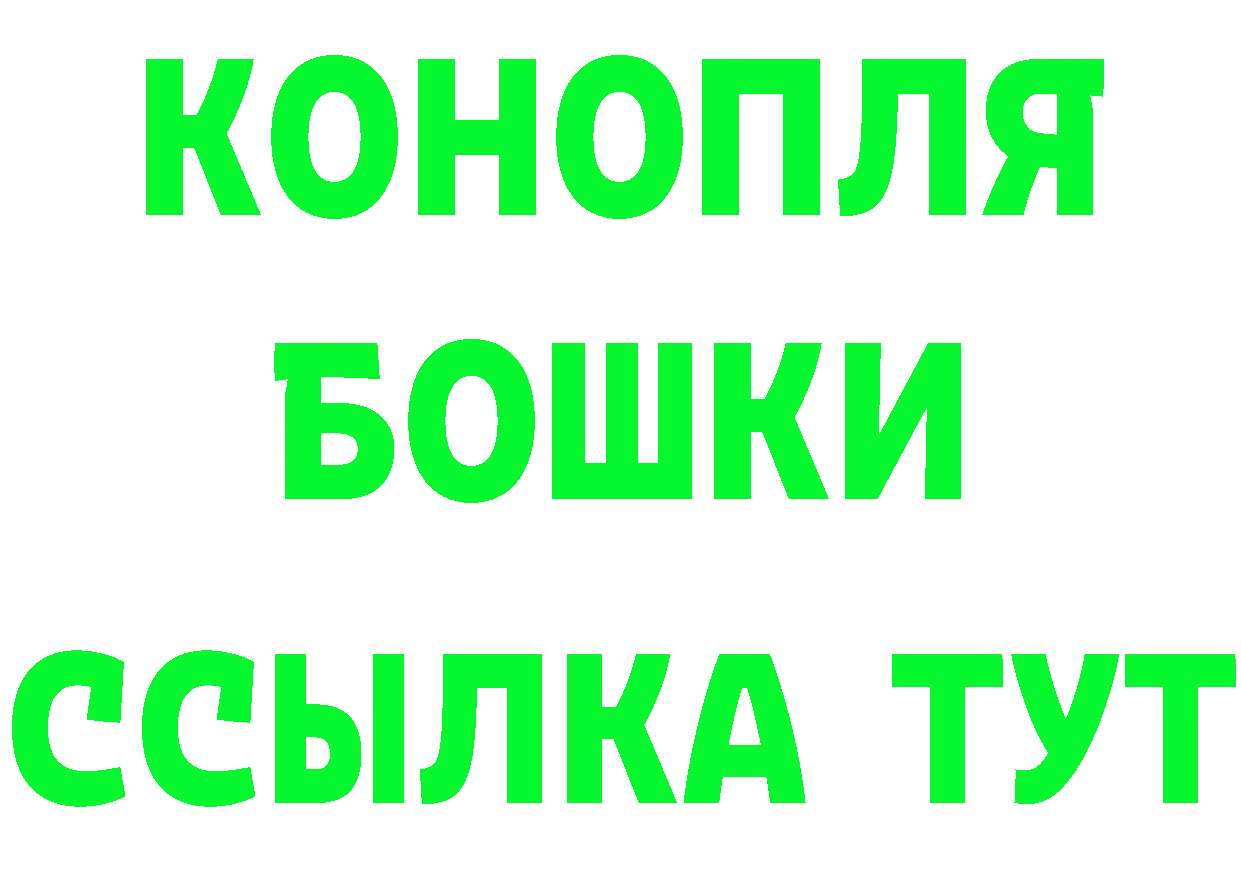 КОНОПЛЯ
БОШКИ
ССЫЛКА ТУТ